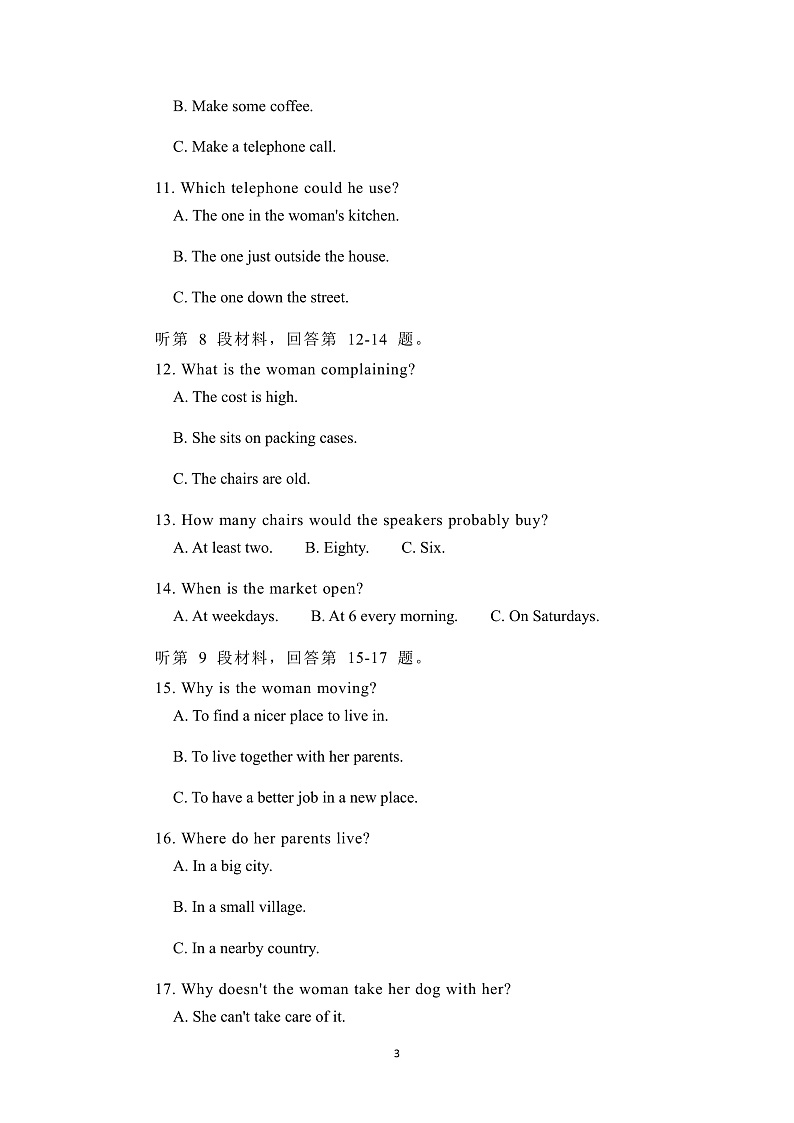 B. Make some coffee.

C. Make a telephone call.

11. Which telephone could he use?
A. The one in the woman's kitchen.

B. The one just outside the house.

C. The one down the street.

听第 8 段材料，回答第 12-14 题。
12. What is the woman complaining?
A. The cost is high.

B. She sits on packing cases.

C. The chairs are old.

13. How many chairs would the speakers probably buy?
A. At least two. B. Eighty. C. Six.

14. When is the market open?
A. At weekdays. B. At 6 every morning. C. On Saturdays.

听第 9 段材料，回答第 15-17 题。
15. Why is the woman moving?
A. To find a nicer place to live in.

B. To live together with her parents.

C. To have a better job in a new place.

16. Where do her parents live?
A. In a big city.

B. In a small village.

C. In a nearby country.

17. Why doesn't the woman take her dog with her?
A. She can't take care of it.

3